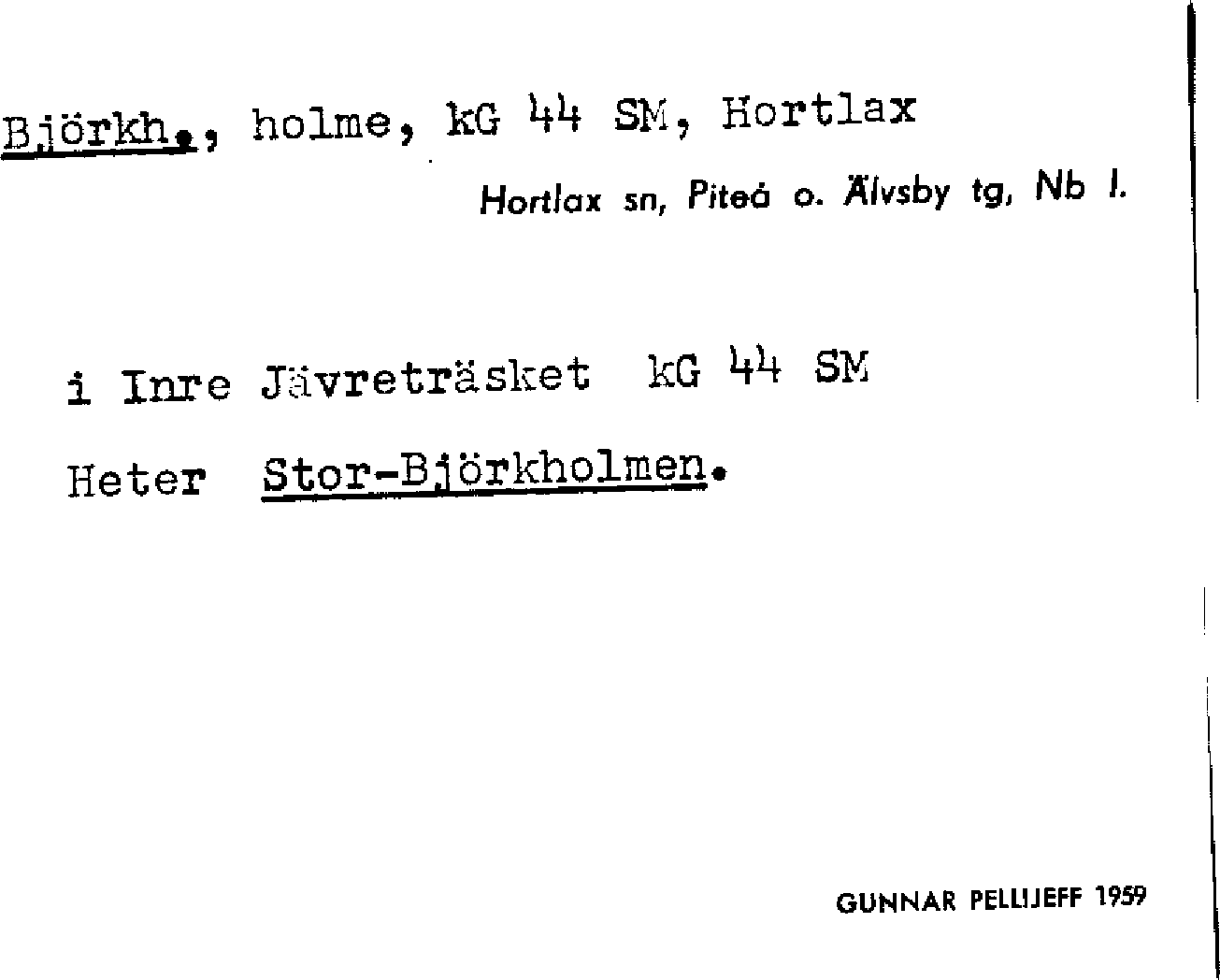 Björkh., holme, kG 44 SM, Hortlax

Hortlax sn, Piteå o. Älvsby tg, Nb l.

i Inre Jävreträsket kG 44 SM

Heter Stor-Björkholmen.

GUNNAR PELLIJEFF 1959